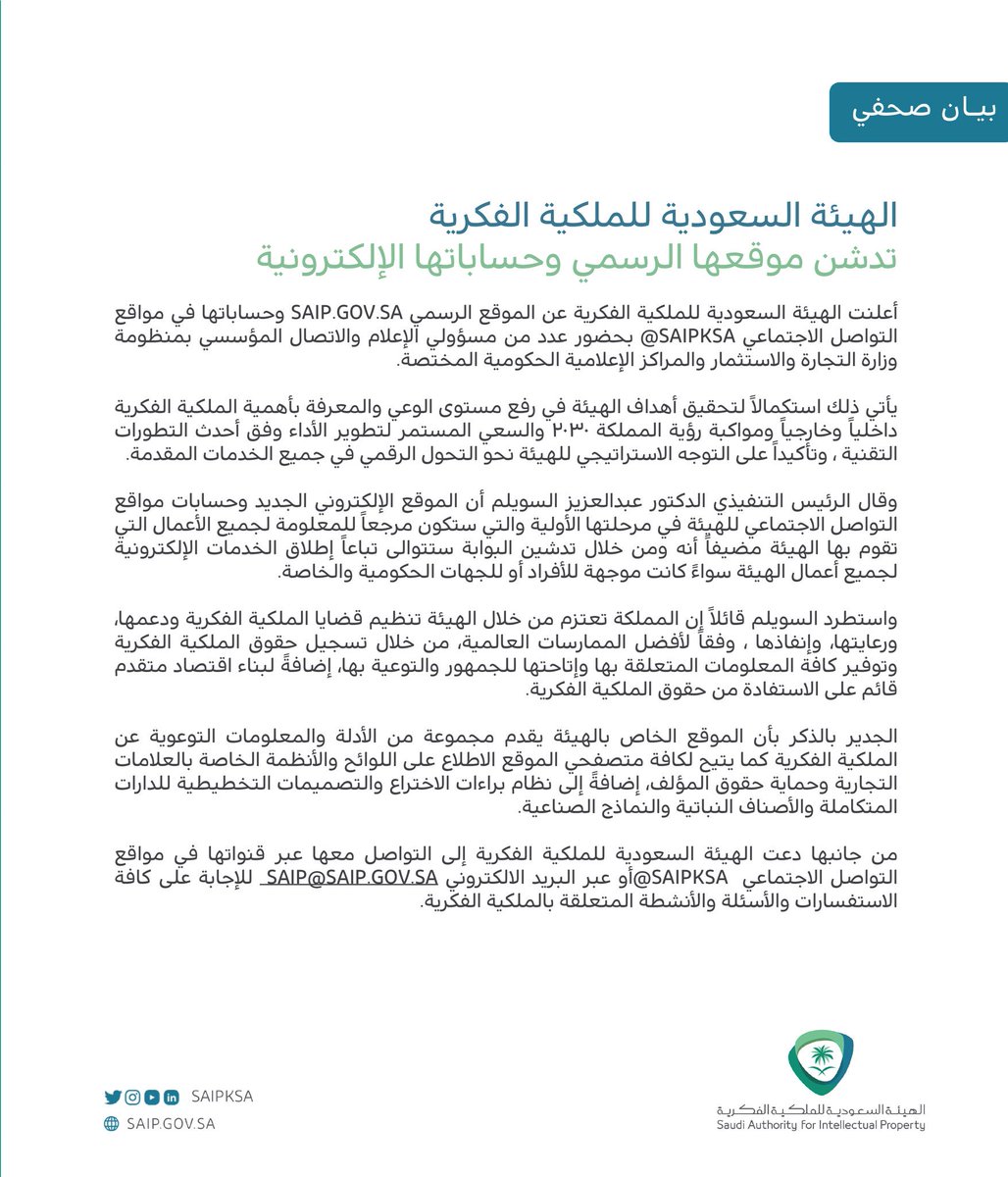 بيـان صحفي

الهيئة السعودية للملكية الفكرية
تدشن موقعها الرسمي وحساباتها الإلكترونية

أعلنت الهيئة السعودية للملكية الفكرية عن الموقع الرسمي SAIP.GOV.SA وحساباتها في مواقع التواصل الاجتماعي SAIPKSA@ بحضور عدد من مسؤولي الإعلام والاتصال المؤسسي بمنظومة وزارة التجارة والاستثمار والمراكز الإعلامية الحكومية المختصة.

يأتي ذلك استكمالاً لتحقيق أهداف الهيئة في رفع مستوى الوعي والمعرفة بأهمية الملكية الفكرية داخلياً وخارجياً ومواكبة رؤية المملكة ٢٠٣٠ والسعي المستمر لتطوير الأداء وفق أحدث التطورات التقنية ، وتأكيداً على التوجه الاستراتيجي للهيئة نحو التحول الرقمي في جميع الخدمات المقدمة.

وقال الرئيس التنفيذي الدكتور عبدالعزيز السويلم أن الموقع الإلكتروني الجديد وحسابات مواقع التواصل الاجتماعي للهيئة في مرحلتها الأولية والتي ستكون مرجعاً للمعلومة لجميع الأعمال التي تقوم بها الهيئة مضيفاً أنه ومن خلال تدشين البوابة ستتوالى تباعاً إطلاق الخدمات الإلكترونية لجميع أعمال الهيئة سواءً كانت موجهة للأفراد أو للجهات الحكومية والخاصة.

واستطرد السويلم قائلاً إن المملكة تعتزم من خلال الهيئة تنظيم قضايا الملكية الفكرية ودعمها، ورعايتها، وإنفاذها ، وفقاً لأفضل الممارسات العالمية، من خلال تسجيل حقوق الملكية الفكرية وتوفير كافة المعلومات المتعلقة بها وإتاحتها للجمهور والتوعية بها، إضافةً لبناء اقتصاد متقدم قائم على الاستفادة من حقوق الملكية الفكرية.

الجدير بالذكر بأن الموقع الخاص بالهيئة يقدم مجموعة من الأدلة والمعلومات التوعوية عن الملكية الفكرية كما يتيح لكافة متصفحي الموقع الاطلاع على اللوائح والأنظمة الخاصة بالعلامات التجارية وحماية حقوق المؤلف، إضافةً إلى نظام براءات الاختراع والتصميمات التخطيطية للدارات المتكاملة والأصناف النباتية والنماذج الصناعية.

من جانبها دعت الهيئة السعودية للملكية الفكرية إلى التواصل معها عبر قنواتها في مواقع التواصل الاجتماعي SAIPKSA@أو عبر البريد الالكتروني SAIP@SAIP.GOV.SA للإجابة على كافة الاستفسارات والأسئلة والأنشطة المتعلقة بالملكية الفكرية.

SAIPKSA
SAIP.GOV.SA

الهيئة السعودية للملكية الفكرية
Saudi Authority for Intellectual Property